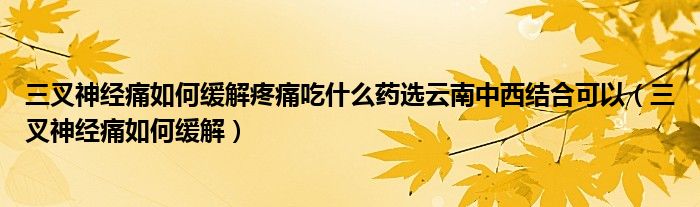 三叉神经痛如何缓解疼痛吃什么药选云南中西结合可以（三叉神经痛如何缓解）